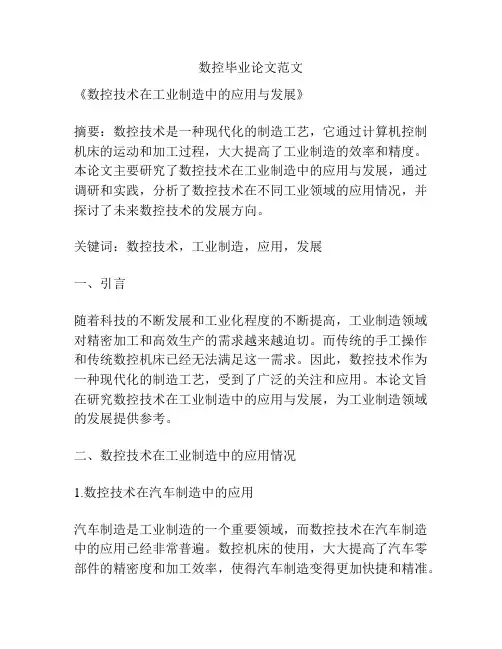 数控毕业论文范文

《数控技术在工业制造中的应用与发展》

摘要：数控技术是一种现代化的制造工艺，它通过计算机控制机床的运动和加工过程，大大提高了工业制造的效率和精度。本论文主要研究了数控技术在工业制造中的应用与发展，通过调研和实践，分析了数控技术在不同工业领域的应用情况，并探讨了未来数控技术的发展方向。

关键词：数控技术，工业制造，应用，发展

一、引言

随着科技的不断发展和工业化程度的不断提高，工业制造领域对精密加工和高效生产的需求越来越迫切。而传统的手工操作和传统数控机床已经无法满足这一需求。因此，数控技术作为一种现代化的制造工艺，受到了广泛的关注和应用。本论文旨在研究数控技术在工业制造中的应用与发展，为工业制造领域的发展提供参考。

二、数控技术在工业制造中的应用情况

1.数控技术在汽车制造中的应用

汽车制造是工业制造的一个重要领域，而数控技术在汽车制造中的应用已经非常普遍。数控机床的使用，大大提高了汽车零部件的精密度和加工效率，使得汽车制造变得更加快捷和精准。